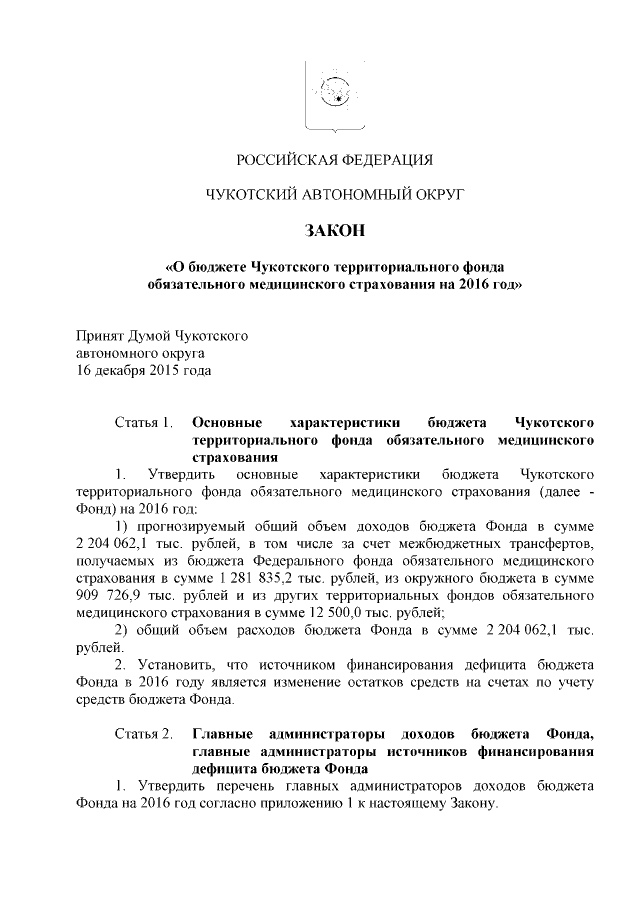 РОССИЙСКАЯ ФЕДЕРАЦИЯ

ЧУКОТСКИЙ АВТОНОМНЫЙ ОКРУГ

ЗАКОН

«О бюджете Чукотского территориального фонда обязательного медицинского страхования на 2016 год»

Принят Думой Чукотского
автономного округа
16 декабря 2015 года

Статья 1. Основные характеристики бюджета Чукотского территориального фонда обязательного медицинского страхования

1. Утвердить основные характеристики бюджета Чукотского территориального фонда обязательного медицинского страхования (далее - Фонд) на 2016 год:

1) прогнозируемый общий объем доходов бюджета Фонда в сумме 2 204 062,1 тыс. рублей, в том числе за счет межбюджетных трансфертов, получаемых из бюджета Федерального фонда обязательного медицинского страхования в сумме 1 281 835,2 тыс. рублей, из окружного бюджета в сумме 909 726,9 тыс. рублей и из других территориальных фондов обязательного медицинского страхования в сумме 12 500,0 тыс. рублей;

2) общий объем расходов бюджета Фонда в сумме 2 204 062,1 тыс. рублей.

2. Установить, что источником финансирования дефицита бюджета Фонда в 2016 году является изменение остатков средств на счетах по учету средств бюджета Фонда.

Статья 2. Главные администраторы доходов бюджета Фонда, главные администраторы источников финансирования дефицита бюджета Фонда

1. Утвердить перечень главных администраторов доходов бюджета Фонда на 2016 год согласно приложению 1 к настоящему Закону.